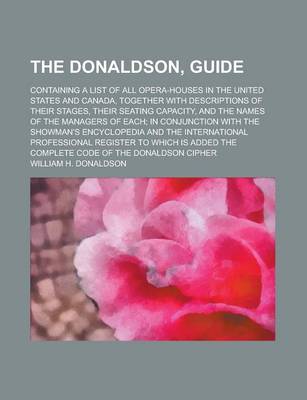 THE DONALDSON, GUIDE

CONTAINING A LIST OF ALL OPERA-HOUSES IN THE UNITED STATES AND CANADA, TOGETHER WITH DESCRIPTIONS OF THEIR STAGES, THEIR SEATING CAPACITY, AND THE NAMES OF THE MANAGERS OF EACH; IN CONJUNCTION WITH THE SHOWMAN'S ENCYCLOPEDIA AND THE INTERNATIONAL PROFESSIONAL REGISTER TO WHICH IS ADDED THE COMPLETE CODE OF THE DONALDSON CIPHER

WILLIAM H. DONALDSON